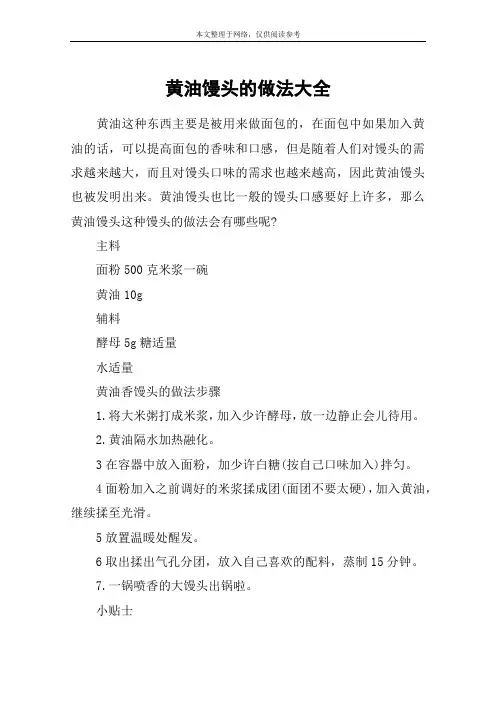 本文整理于网络，仅供阅读参考

黄油馒头的做法大全

黄油这种东西主要是被用来做面包的，在面包中如果加入黄油的话，可以提高面包的香味和口感，但是随着人们对馒头的需求越来越大，而且对馒头口味的需求也越来越高，因此黄油馒头也被发明出来。黄油馒头也比一般的馒头口感要好上许多，那么黄油馒头这种馒头的做法会有哪些呢?

主料

面粉 500 克米浆一碗

黄油 10g

辅料

酵母 5g 糖适量

水适量

黄油香馒头的做法步骤

1.将大米粥打成米浆，加入少许酵母，放一边静止会儿待用。

2.黄油隔水加热融化。

3 在容器中放入面粉，加少许白糖(按自己口味加入)拌匀。

4 面粉加入之前调好的米浆揉成团(面团不要太硬)，加入黄油，继续揉至光滑。

5 放置温暖处醒发。

6 取出揉出气孔分团，放入自己喜欢的配料，蒸制 15 分钟。

7.一锅喷香的大馒头出锅啦。

小贴士